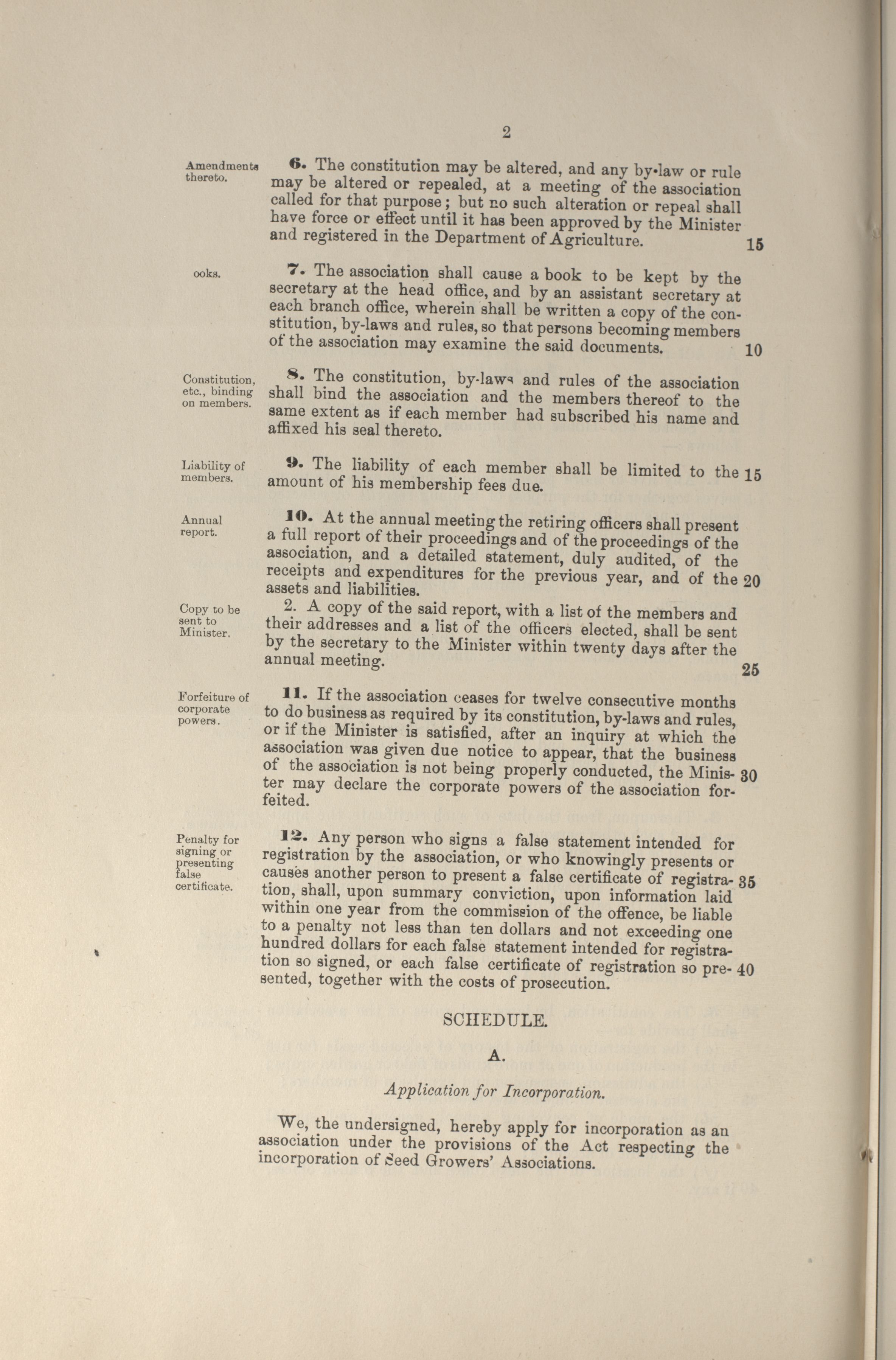 2

Amendments thereto.

6. The constitution may be altered, and any by-law or rule may be altered or repealed, at a meeting of the association called for that purpose; but no such alteration or repeal shall have force or effect until it has been approved by the Minister and registered in the Department of Agriculture. 15

ooks.

7. The association shall cause a book to be kept by the secretary at the head office, and by an assistant secretary at each branch office, wherein shall be written a copy of the constitution, by-laws and rules, so that persons becoming members of the association may examine the said documents. 10

Constitution, etc., binding on members.

8. The constitution, by-laws and rules of the association shall bind the association and the members thereof to the same extent as if each member had subscribed his name and affixed his seal thereto.

Liability of members.

9. The liability of each member shall be limited to the amount of his membership fees due. 15

Annual report.

10. At the annual meeting the retiring officers shall present a full report of their proceedings and of the proceedings of the association, and a detailed statement, duly audited, of the receipts and expenditures for the previous year, and of the assets and liabilities. 20

Copy to be sent to Minister.

2. A copy of the said report, with a list of the members and their addresses and a list of the officers elected, shall be sent by the secretary to the Minister within twenty days after the annual meeting. 25

Forfeiture of corporate powers.

11. If the association ceases for twelve consecutive months to do business as required by its constitution, by-laws and rules, or if the Minister is satisfied, after an inquiry at which the association was given due notice to appear, that the business of the association is not being properly conducted, the Minister may declare the corporate powers of the association forfeited. 30

Penalty for signing or presenting false certificate.

12. Any person who signs a false statement intended for registration by the association, or who knowingly presents or causes another person to present a false certificate of registration, shall, upon summary conviction, upon information laid within one year from the commission of the offence, be liable to a penalty not less than ten dollars and not exceeding one hundred dollars for each false statement intended for registration so signed, or each false certificate of registration so presented, together with the costs of prosecution. 35 40

SCHEDULE.

A.

Application for Incorporation.

We, the undersigned, hereby apply for incorporation as an association under the provisions of the Act respecting the incorporation of Seed Growers' Associations.